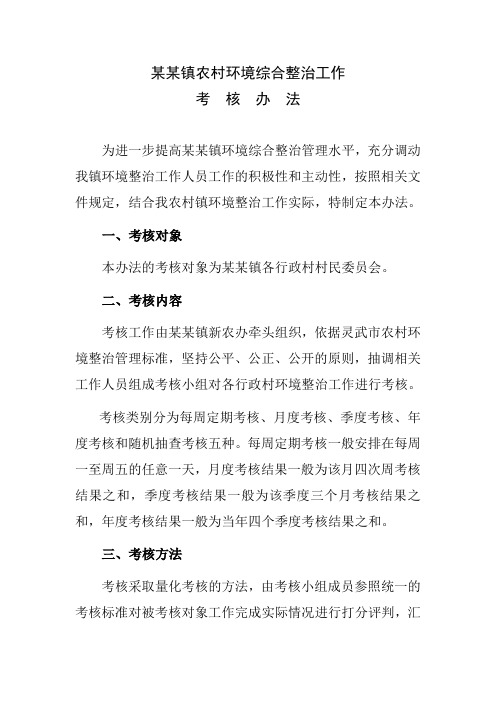 某某镇农村环境综合整治工作
考 核 办 法

为进一步提高某某镇环境综合整治管理水平，充分调动我镇环境整治工作人员工作的积极性和主动性，按照相关文件规定，结合我农村镇环境整治工作实际，特制定本办法。

一、考核对象

本办法的考核对象为某某镇各行政村村民委员会。

二、考核内容

考核工作由某某镇新农办牵头组织，依据灵武市农村环境整治管理标准，坚持公平、公正、公开的原则，抽调相关工作人员组成考核小组对各行政村环境整治工作进行考核。

考核类别分为每周定期考核、月度考核、季度考核、年度考核和随机抽查考核五种。每周定期考核一般安排在每周一至周五的任意一天，月度考核结果一般为该月四次周考核结果之和，季度考核结果一般为该季度三个月考核结果之和，年度考核结果一般为当年四个季度考核结果之和。

三、考核方法

考核采取量化考核的方法，由考核小组成员参照统一的考核标准对被考核对象工作完成实际情况进行打分评判，汇